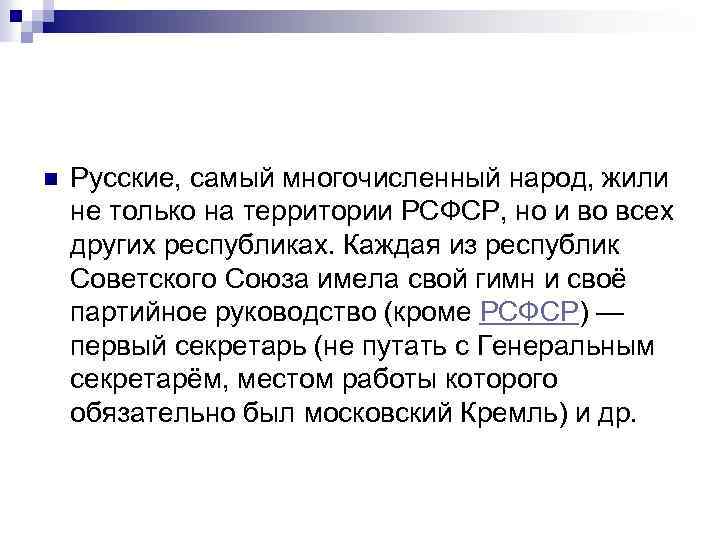 Русские, самый многочисленный народ, жили не только на территории РСФСР, но и во всех других республиках. Каждая из республик Советского Союза имела свой гимн и своё партийное руководство (кроме РСФСР) — первый секретарь (не путать с Генеральным секретарём, местом работы которого обязательно был московский Кремль) и др.